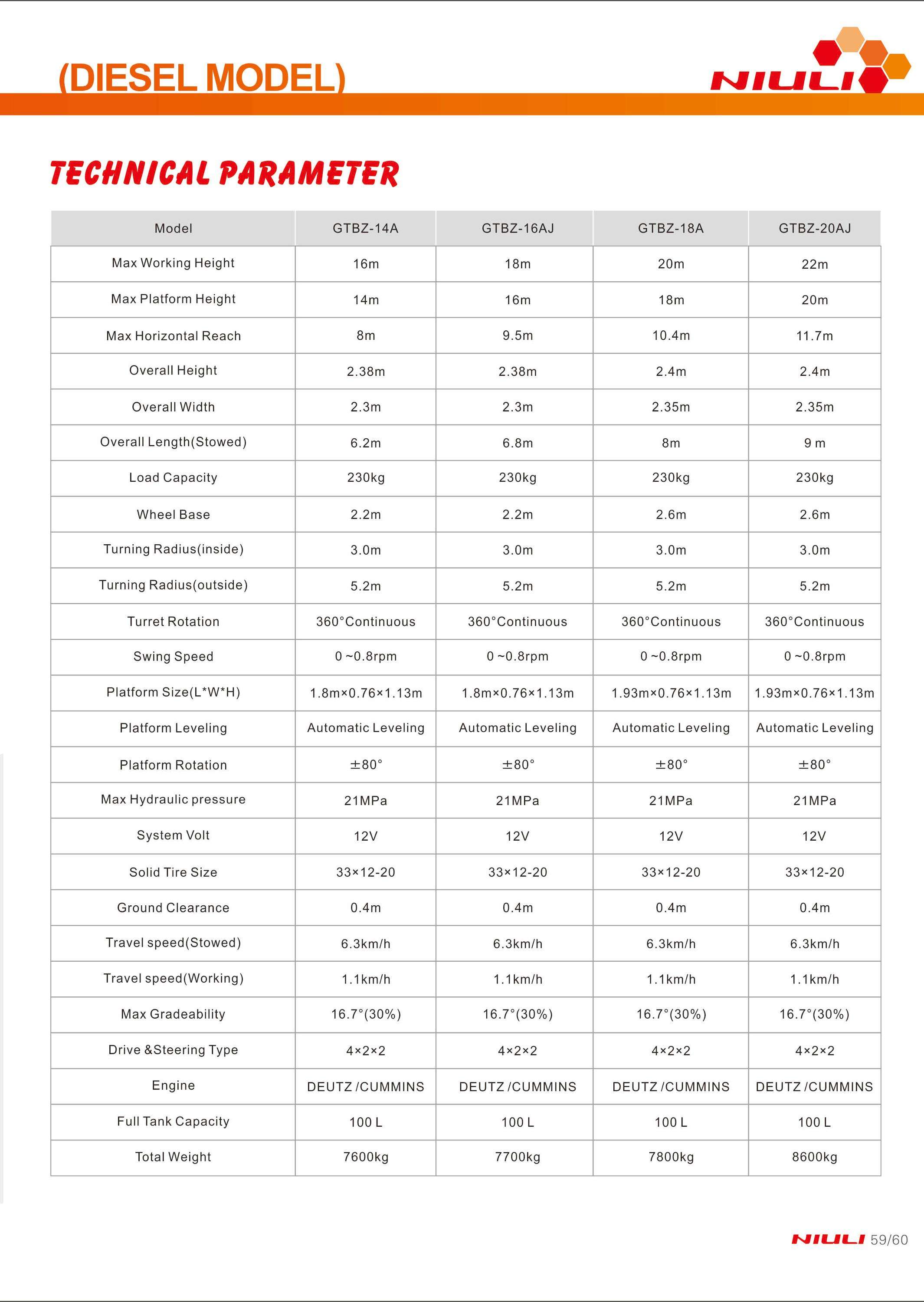 (DIESEL MODEL)

NIULI

TECHNICAL PARAMETER

| Model | GTBZ-14A | GTBZ-16AJ | GTBZ-18A | GTBZ-20AJ |
|---|---|---|---|---|
| Max Working Height | 16m | 18m | 20m | 22m |
| Max Platform Height | 14m | 16m | 18m | 20m |
| Max Horizontal Reach | 8m | 9.5m | 10.4m | 11.7m |
| Overall Height | 2.38m | 2.38m | 2.4m | 2.4m |
| Overall Width | 2.3m | 2.3m | 2.35m | 2.35m |
| Overall Length(Stowed) | 6.2m | 6.8m | 8m | 9 m |
| Load Capacity | 230kg | 230kg | 230kg | 230kg |
| Wheel Base | 2.2m | 2.2m | 2.6m | 2.6m |
| Turning Radius(inside) | 3.0m | 3.0m | 3.0m | 3.0m |
| Turning Radius(outside) | 5.2m | 5.2m | 5.2m | 5.2m |
| Turret Rotation | 360°Continuous | 360°Continuous | 360°Continuous | 360°Continuous |
| Swing Speed | 0 ~0.8rpm | 0 ~0.8rpm | 0 ~0.8rpm | 0 ~0.8rpm |
| Platform Size(L*W*H) | 1.8m×0.76×1.13m | 1.8m×0.76×1.13m | 1.93m×0.76×1.13m | 1.93m×0.76×1.13m |
| Platform Leveling | Automatic Leveling | Automatic Leveling | Automatic Leveling | Automatic Leveling |
| Platform Rotation | ±80° | ±80° | ±80° | ±80° |
| Max Hydraulic pressure | 21MPa | 21MPa | 21MPa | 21MPa |
| System Volt | 12V | 12V | 12V | 12V |
| Solid Tire Size | 33×12-20 | 33×12-20 | 33×12-20 | 33×12-20 |
| Ground Clearance | 0.4m | 0.4m | 0.4m | 0.4m |
| Travel speed(Stowed) | 6.3km/h | 6.3km/h | 6.3km/h | 6.3km/h |
| Travel speed(Working) | 1.1km/h | 1.1km/h | 1.1km/h | 1.1km/h |
| Max Gradeability | 16.7°(30%) | 16.7°(30%) | 16.7°(30%) | 16.7°(30%) |
| Drive &Steering Type | 4×2×2 | 4×2×2 | 4×2×2 | 4×2×2 |
| Engine | DEUTZ /CUMMINS | DEUTZ /CUMMINS | DEUTZ /CUMMINS | DEUTZ /CUMMINS |
| Full Tank Capacity | 100 L | 100 L | 100 L | 100 L |
| Total Weight | 7600kg | 7700kg | 7800kg | 8600kg |

NIULI 59/60